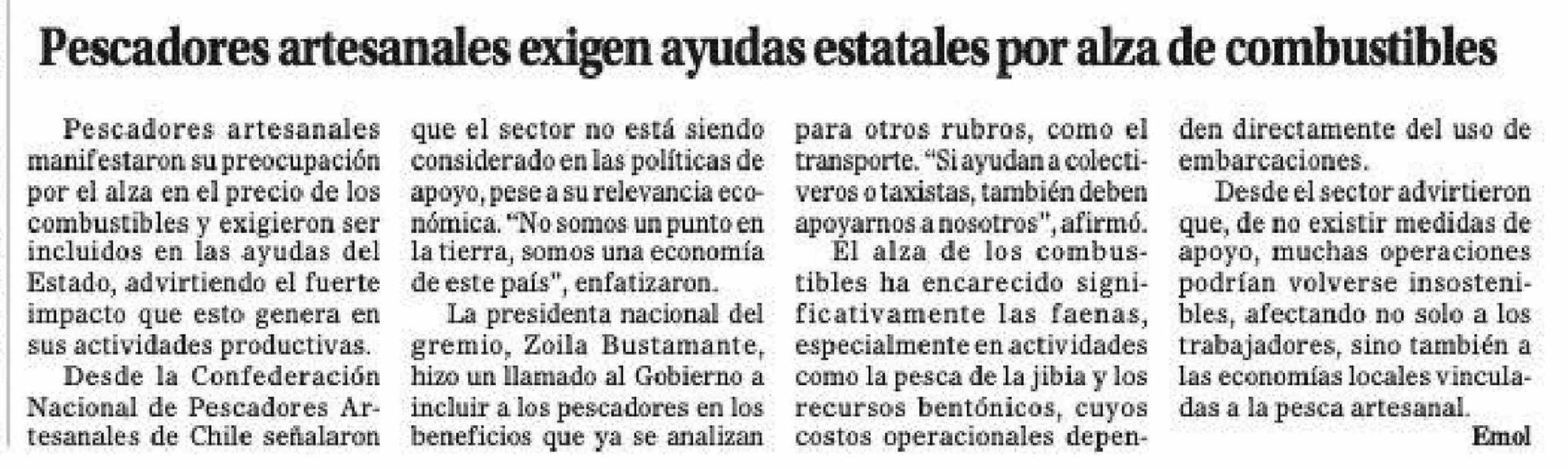 Pescadores artesanales exigen ayudas estatales por alza de combustibles

Pescadores artesanales manifestaron su preocupación por el alza en el precio de los combustibles y exigieron ser incluidos en las ayudas del Estado, advirtiendo el fuerte impacto que esto genera en sus actividades productivas.

Desde la Confederación Nacional de Pescadores Artesanales de Chile señalaron que el sector no está siendo considerado en las políticas de apoyo, pese a su relevancia económica. "No somos un punto en la tierra, somos una economía de este país", enfatizaron.

La presidenta nacional del gremio, Zoila Bustamante, hizo un llamado al Gobierno a incluir a los pescadores en los beneficios que ya se analizan para otros rubros, como el transporte. "Si ayudan a colectiveros o taxistas, también deben apoyarnos a nosotros", afirmó.

El alza de los combustibles ha encarecido significativamente las faenas, especialmente en actividades como la pesca de la jibia y los recursos bentónicos, cuyos costos operacionales dependen directamente del uso de embarcaciones.

Desde el sector advirtieron que, de no existir medidas de apoyo, muchas operaciones podrían volverse insostenibles, afectando no solo a los trabajadores, sino también a las economías locales vinculadas a la pesca artesanal.

Emol